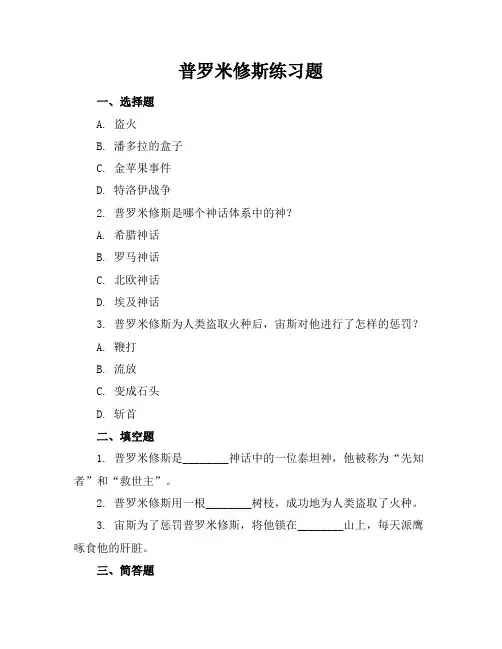 普罗米修斯练习题

一、选择题

A. 盗火

B. 潘多拉的盒子

C. 金苹果事件

D. 特洛伊战争

2. 普罗米修斯是哪个神话体系中的神？

A. 希腊神话

B. 罗马神话

C. 北欧神话

D. 埃及神话

3. 普罗米修斯为人类盗取火种后，宙斯对他进行了怎样的惩罚？

A. 鞭打

B. 流放

C. 变成石头

D. 斩首

二、填空题

1. 普罗米修斯是________神话中的一位泰坦神，他被称为“先知者”和“救世主”。

2. 普罗米修斯用一根________树枝，成功地为人类盗取了火种。

3. 宙斯为了惩罚普罗米修斯，将他锁在________山上，每天派鹰啄食他的肝脏。

三、简答题